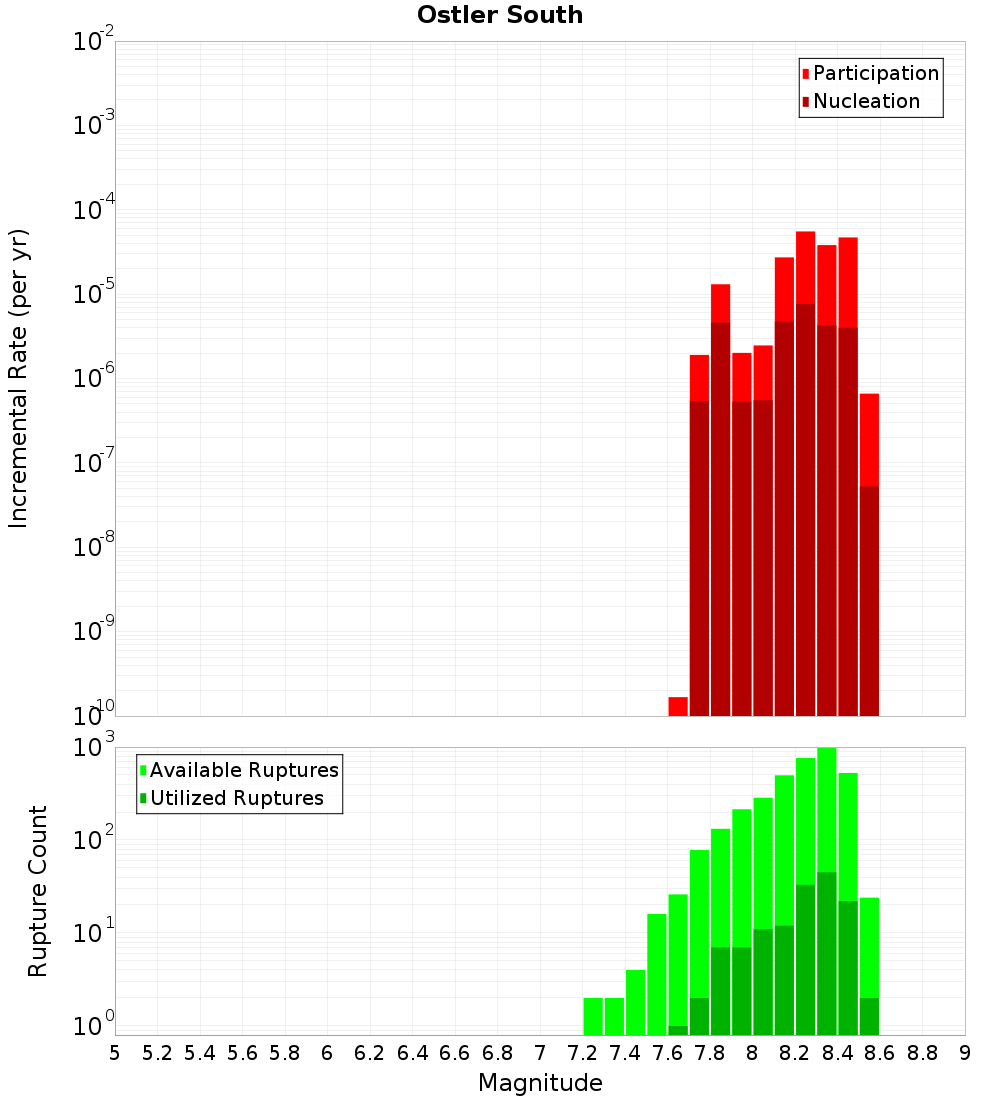 Ostler South

Participation
Nucleation

Incremental Rate (per yr)

$10^{-2}$
$10^{-3}$
$10^{-4}$
$10^{-5}$
$10^{-6}$
$10^{-7}$
$10^{-8}$
$10^{-9}$
$10^{-10}$

Available Ruptures
Utilized Ruptures

Rupture Count

$10^{3}$
$10^{2}$
$10^{1}$
$10^{0}$

5 5.2 5.4 5.6 5.8 6 6.2 6.4 6.6 6.8 7 7.2 7.4 7.6 7.8 8 8.2 8.4 8.6 8.8 9

Magnitude